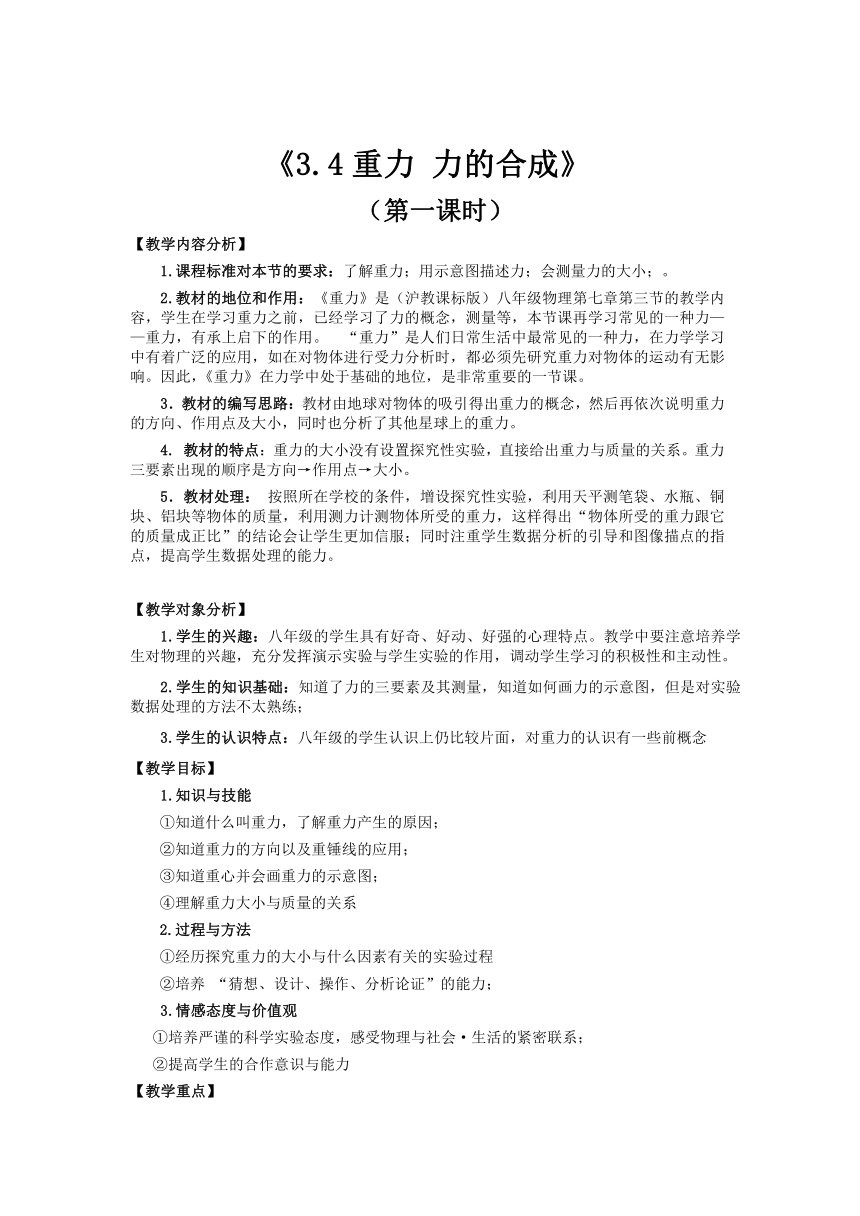 《3.4 重力 力的合成》

（第一课时）

【教学内容分析】

1.课程标准对本节的要求：了解重力；用示意图描述力；会测量力的大小；。

2.教材的地位和作用：《重力》是（沪教课标版）八年级物理第七章第三节的教学内容，学生在学习重力之前，已经学习了力的概念，测量等，本节课再学习常见的一种力——重力，有承上启下的作用。 “重力”是人们日常生活中最常见的一种力，在力学学习中有着广泛的应用，如在对物体进行受力分析时，都必须先研究重力对物体的运动有无影响。因此，《重力》在力学中处于基础的地位，是非常重要的一节课。

3．教材的编写思路：教材由地球对物体的吸引得出重力的概念，然后再依次说明重力的方向、作用点及大小，同时也分析了其他星球上的重力。

4. 教材的特点：重力的大小没有设置探究性实验，直接给出重力与质量的关系。重力三要素出现的顺序是方向→作用点→大小。

5．教材处理： 按照所在学校的条件，增设探究性实验，利用天平测笔袋、水瓶、铜块、铝块等物体的质量，利用测力计测物体所受的重力，这样得出“物体所受的重力跟它的质量成正比”的结论会让学生更加信服；同时注重学生数据分析的引导和图像描点的指点，提高学生数据处理的能力。

【教学对象分析】

1.学生的兴趣：八年级的学生具有好奇、好动、好强的心理特点。教学中要注意培养学生对物理的兴趣，充分发挥演示实验与学生实验的作用，调动学生学习的积极性和主动性。

2.学生的知识基础：知道了力的三要素及其测量，知道如何画力的示意图，但是对实验数据处理的方法不太熟练；

3.学生的认识特点：八年级的学生认识上仍比较片面，对重力的认识有一些前概念

【教学目标】

1.知识与技能

①知道什么叫重力，了解重力产生的原因；

②知道重力的方向以及重锤线的应用；

③知道重心并会画重力的示意图；

④理解重力大小与质量的关系

2.过程与方法

①经历探究重力的大小与什么因素有关的实验过程

②培养 “猜想、设计、操作、分析论证”的能力；

3.情感态度与价值观

①培养严谨的科学实验态度，感受物理与社会·生活的紧密联系；

②提高学生的合作意识与能力

【教学重点】